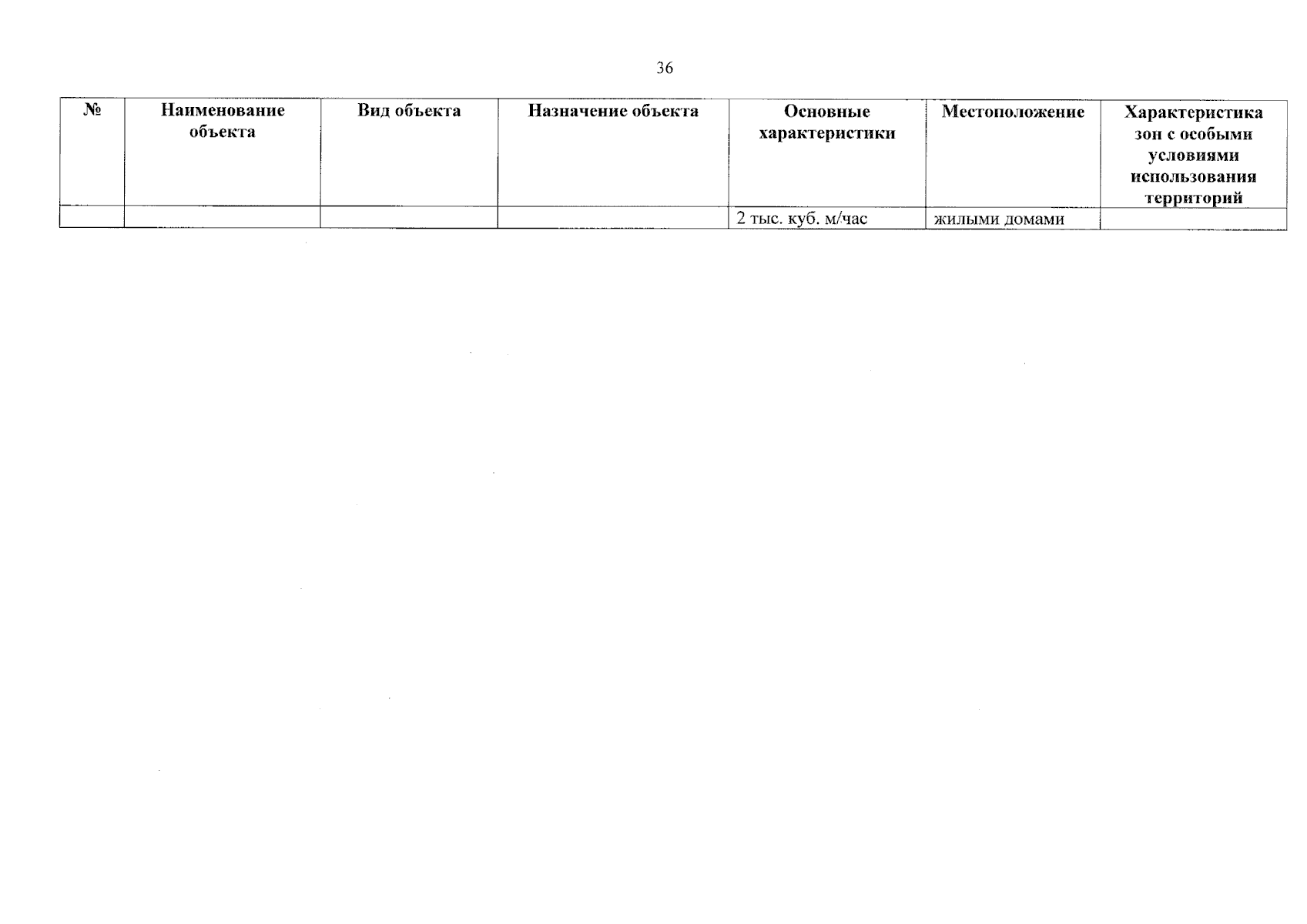 36

| № | Наименование объекта | Вид объекта | Назначение объекта | Основные характеристики | Местоположение | Характеристика зон с особыми условиями использования территорий |
|---|---|---|---|---|---|---|
| | | | | 2 тыс. куб. м/час | жилыми домами | |